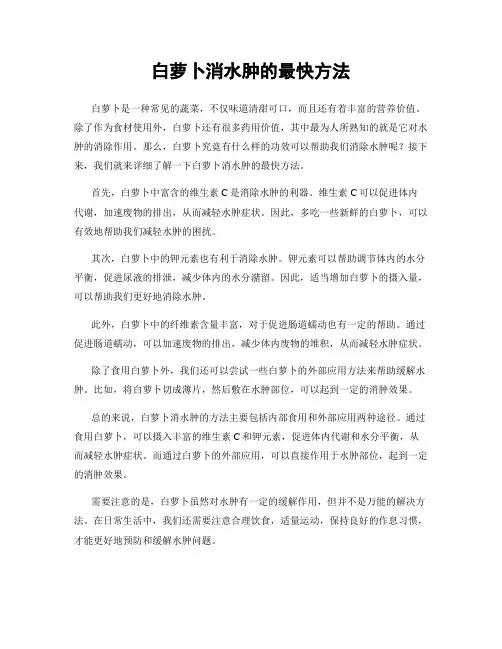 白萝卜消水肿的最快方法

白萝卜是一种常见的蔬菜，不仅味道清甜可口，而且还有着丰富的营养价值。除了作为食材使用外，白萝卜还有很多药用价值，其中最为人所熟知的就是它对水肿的消除作用。那么，白萝卜究竟有什么样的功效可以帮助我们消除水肿呢？接下来，我们就来详细了解一下白萝卜消水肿的最快方法。

首先，白萝卜中富含的维生素 C 是消除水肿的利器。维生素 C 可以促进体内代谢，加速废物的排出，从而减轻水肿症状。因此，多吃一些新鲜的白萝卜，可以有效地帮助我们减轻水肿的困扰。

其次，白萝卜中的钾元素也有利于消除水肿。钾元素可以帮助调节体内的水分平衡，促进尿液的排泄，减少体内的水分潴留。因此，适当增加白萝卜的摄入量，可以帮助我们更好地消除水肿。

此外，白萝卜中的纤维素含量丰富，对于促进肠道蠕动也有一定的帮助。通过促进肠道蠕动，可以加速废物的排出，减少体内废物的堆积，从而减轻水肿症状。

除了食用白萝卜外，我们还可以尝试一些白萝卜的外部应用方法来帮助缓解水肿。比如，将白萝卜切成薄片，然后敷在水肿部位，可以起到一定的消肿效果。

总的来说，白萝卜消水肿的方法主要包括内部食用和外部应用两种途径。通过食用白萝卜，可以摄入丰富的维生素 C 和钾元素，促进体内代谢和水分平衡，从而减轻水肿症状。而通过白萝卜的外部应用，可以直接作用于水肿部位，起到一定的消肿效果。

需要注意的是，白萝卜虽然对水肿有一定的缓解作用，但并不是万能的解决方法。在日常生活中，我们还需要注意合理饮食，适量运动，保持良好的作息习惯，才能更好地预防和缓解水肿问题。